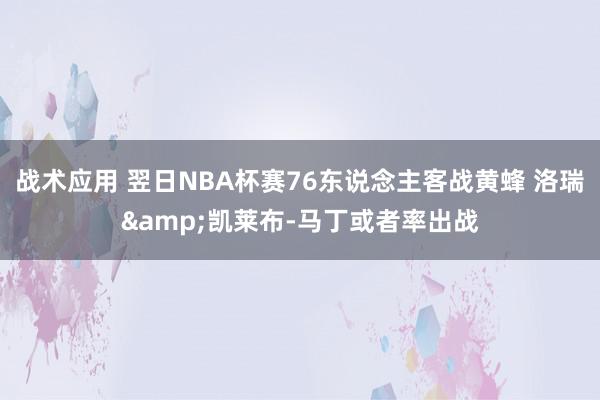 战术应用 翌日NBA杯赛76东说念主客战黄蜂 洛瑞&amp;凯莱布-马丁或者率出战